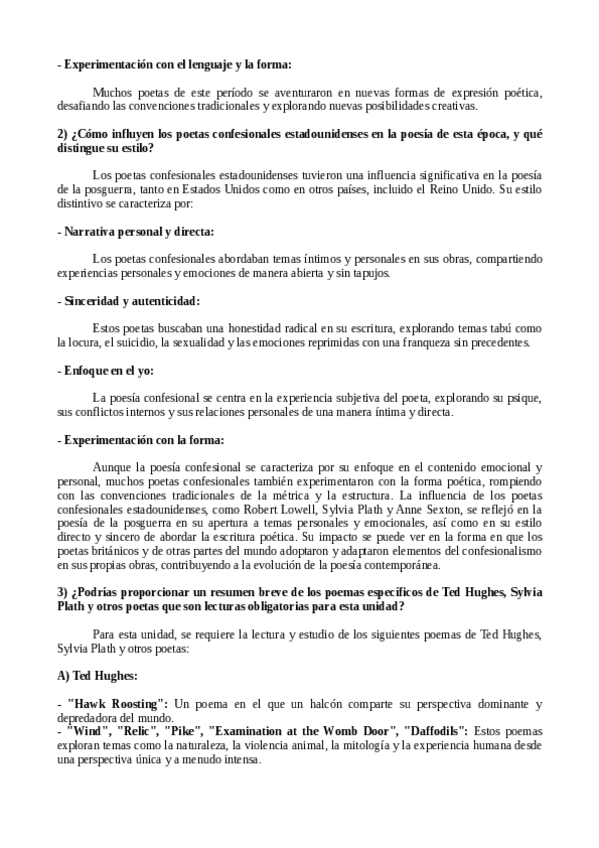 - Experimentación con el lenguaje y la forma:

Muchos poetas de este período se aventuraron en nuevas formas de expresión poética, desafiando las convenciones tradicionales y explorando nuevas posibilidades creativas.

2) ¿Cómo influyen los poetas confesionales estadounidenses en la poesía de esta época, y qué distingue su estilo?

Los poetas confesionales estadounidenses tuvieron una influencia significativa en la poesía de la posguerra, tanto en Estados Unidos como en otros países, incluido el Reino Unido. Su estilo distintivo se caracteriza por:

- Narrativa personal y directa:

Los poetas confesionales abordaban temas íntimos y personales en sus obras, compartiendo experiencias personales y emociones de manera abierta y sin tapujos.

- Sinceridad y autenticidad:

Estos poetas buscaban una honestidad radical en su escritura, explorando temas tabú como la locura, el suicidio, la sexualidad y las emociones reprimidas con una franqueza sin precedentes.

- Enfoque en el yo:

La poesía confesional se centra en la experiencia subjetiva del poeta, explorando su psique, sus conflictos internos y sus relaciones personales de una manera íntima y directa.

- Experimentación con la forma:

Aunque la poesía confesional se caracteriza por su enfoque en el contenido emocional y personal, muchos poetas confesionales también experimentaron con la forma poética, rompiendo con las convenciones tradicionales de la métrica y la estructura. La influencia de los poetas confesionales estadounidenses, como Robert Lowell, Sylvia Plath y Anne Sexton, se reflejó en la poesía de la posguerra en su apertura a temas personales y emocionales, así como en su estilo directo y sincero de abordar la escritura poética. Su impacto se puede ver en la forma en que los poetas británicos y de otras partes del mundo adoptaron y adaptaron elementos del confesionalismo en sus propias obras, contribuyendo a la evolución de la poesía contemporánea.

3) ¿Podrías proporcionar un resumen breve de los poemas específicos de Ted Hughes, Sylvia Plath y otros poetas que son lecturas obligatorias para esta unidad?

Para esta unidad, se requiere la lectura y estudio de los siguientes poemas de Ted Hughes, Sylvia Plath y otros poetas:

A) Ted Hughes:

- "Hawk Roosting": Un poema en el que un halcón comparte su perspectiva dominante y depredadora del mundo.
- "Wind", "Relic", "Pike", "Examination at the Womb Door", "Daffodils": Estos poemas exploran temas como la naturaleza, la violencia animal, la mitología y la experiencia humana desde una perspectiva única y a menudo intensa.